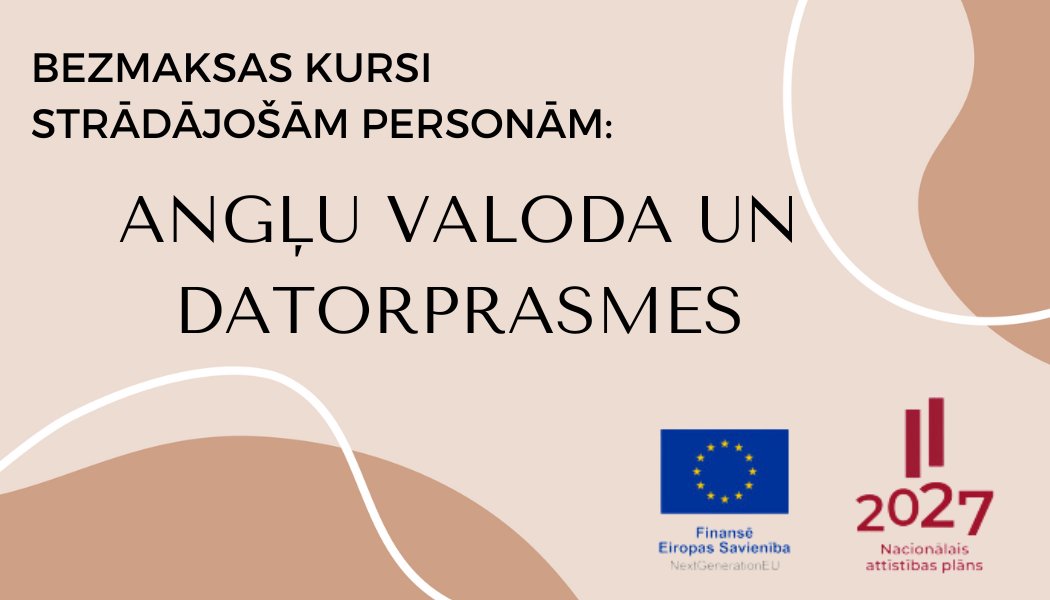 BEZMAKSAS KURSI STRĀDĀJOŠĀM PERSONĀM:

ANGĻU VALODA UN DATORPRASMES

Finansē Eiropas Savienība
NextGenerationEU

2027
Nacionālais attīstības plāns